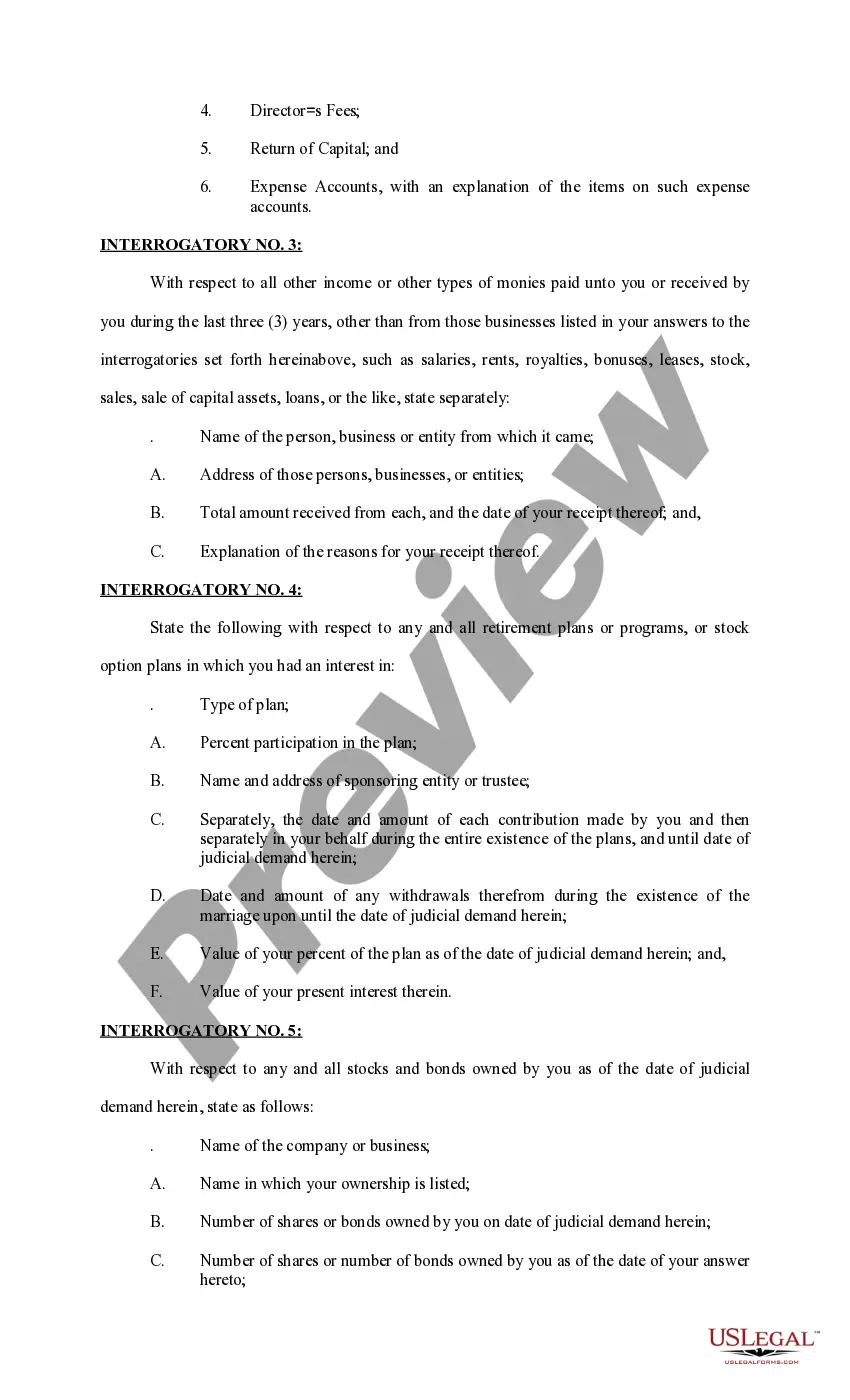 4. Director=s Fees;

5. Return of Capital; and

6. Expense Accounts, with an explanation of the items on such expense accounts.

INTERROGATORY NO. 3:

With respect to all other income or other types of monies paid unto you or received by you during the last three (3) years, other than from those businesses listed in your answers to the interrogatories set forth hereinabove, such as salaries, rents, royalties, bonuses, leases, stock, sales, sale of capital assets, loans, or the like, state separately:

. Name of the person, business or entity from which it came;

A. Address of those persons, businesses, or entities;

B. Total amount received from each, and the date of your receipt thereof; and,

C. Explanation of the reasons for your receipt thereof.

INTERROGATORY NO. 4:

State the following with respect to any and all retirement plans or programs, or stock option plans in which you had an interest in:

. Type of plan;

A. Percent participation in the plan;

B. Name and address of sponsoring entity or trustee;

C. Separately, the date and amount of each contribution made by you and then separately in your behalf during the entire existence of the plans, and until date of judicial demand herein;

D. Date and amount of any withdrawals therefrom during the existence of the marriage upon until the date of judicial demand herein;

E. Value of your percent of the plan as of the date of judicial demand herein; and,

F. Value of your present interest therein.

INTERROGATORY NO. 5:

With respect to any and all stocks and bonds owned by you as of the date of judicial demand herein, state as follows:

. Name of the company or business;

A. Name in which your ownership is listed;

B. Number of shares or bonds owned by you on date of judicial demand herein;

C. Number of shares or number of bonds owned by you as of the date of your answer hereto;

Preview

USLEGAL™
USLEGALFORMS.COM